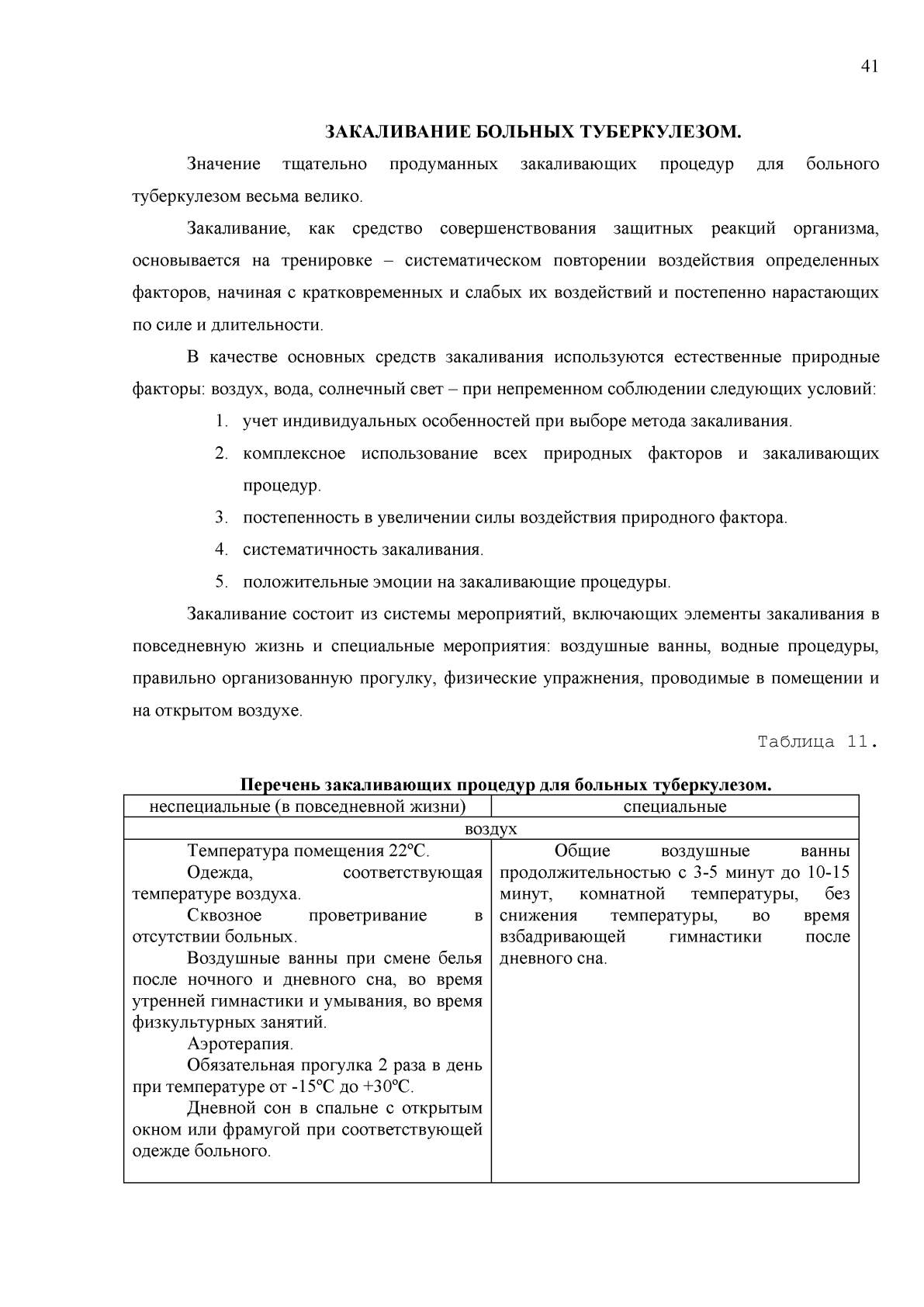 41

ЗАКАЛИВАНИЕ БОЛЬНЫХ ТУБЕРКУЛЕЗОМ.

Значение тщательно продуманных закаливающих процедур для больного туберкулезом весьма велико.

Закаливание, как средство совершенствования защитных реакций организма, основывается на тренировке – систематическом повторении воздействия определенных факторов, начиная с кратковременных и слабых их воздействий и постепенно нарастающих по силе и длительности.

В качестве основных средств закаливания используются естественные природные факторы: воздух, вода, солнечный свет – при непременном соблюдении следующих условий:

1. учет индивидуальных особенностей при выборе метода закаливания.
2. комплексное использование всех природных факторов и закаливающих процедур.
3. постепенность в увеличении силы воздействия природного фактора.
4. систематичность закаливания.
5. положительные эмоции на закаливающие процедуры.

Закаливание состоит из системы мероприятий, включающих элементы закаливания в повседневную жизнь и специальные мероприятия: воздушные ванны, водные процедуры, правильно организованную прогулку, физические упражнения, проводимые в помещении и на открытом воздухе.

Таблица 11.

Перечень закаливающих процедур для больных туберкулезом.

| неспециальные (в повседневной жизни) | специальные |
|---|---|
| воздух | |
| Температура помещения 22ºС. Одежда, соответствующая температуре воздуха. Сквозное проветривание в отсутствии больных. Воздушные ванны при смене белья после ночного и дневного сна, во время утренней гимнастики и умывания, во время физкультурных занятий. Аэротерапия. Обязательная прогулка 2 раза в день при температуре от -15ºС до +30ºС. Дневной сон в спальне с открытым окном или фрамугой при соответствующей одежде больного. | Общие воздушные ванны продолжительностью с 3-5 минут до 10-15 минут, комнатной температуры, без снижения температуры, во время взбадривающей гимнастики после дневного сна. |